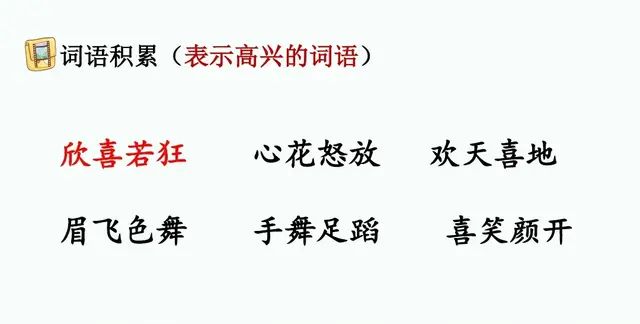 词语积累（表示高兴的词语）

欣喜若狂　心花怒放　欢天喜地

眉飞色舞　手舞足蹈　喜笑颜开